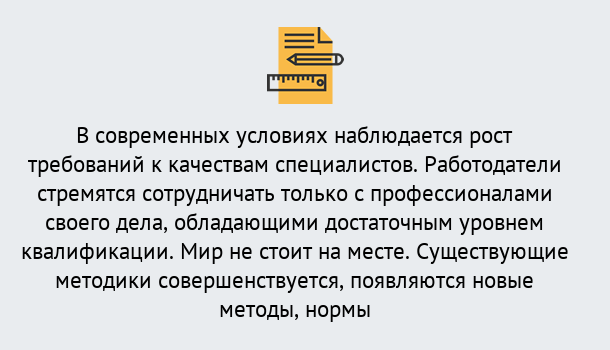 В современных условиях наблюдается рост требований к качествам специалистов. Работодатели стремятся сотрудничать только с профессионалами своего дела, обладающими достаточным уровнем квалификации. Мир не стоит на месте. Существующие методики совершенствуется, появляются новые методы, нормы